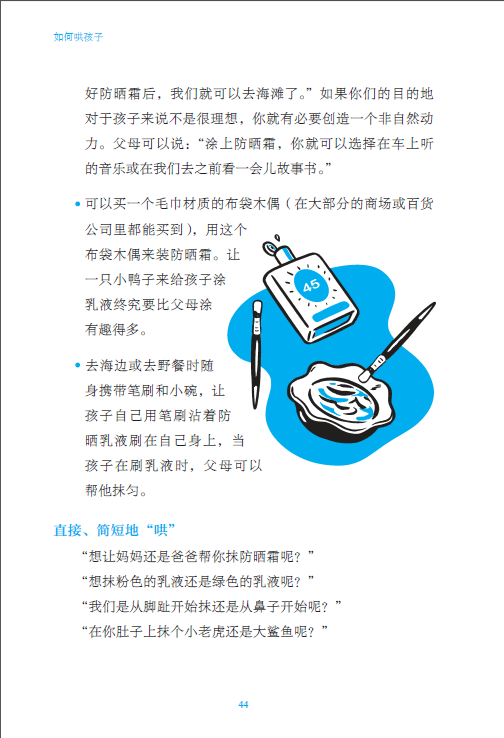 如何哄孩子

好防晒霜后，我们就可以去海滩了。”如果你们的目的地对于孩子来说不是很理想，你就有必要创造一个非自然动力。父母可以说：“涂上防晒霜，你就可以选择在车上听的音乐或在我们去之前看一会儿故事书。”

• 可以买一个毛巾材质的布袋木偶（在大部分的商场或百货公司里都能买到），用这个布袋木偶来装防晒霜。让一只小鸭子来给孩子涂乳液终究要比父母涂有趣得多。

45

• 去海边或去野餐时随身携带笔刷和小碗，让孩子自己用笔刷沾着防晒乳液刷在自己身上，当孩子在刷乳液时，父母可以帮他抹匀。

直接、简短地“哄”

“想让妈妈还是爸爸帮你抹防晒霜呢？”

“想抹粉色的乳液还是绿色的乳液呢？”

“我们是从脚趾开始抹还是从鼻子开始呢？”

“在你肚子上抹个小老虎还是大鲨鱼呢？”

44